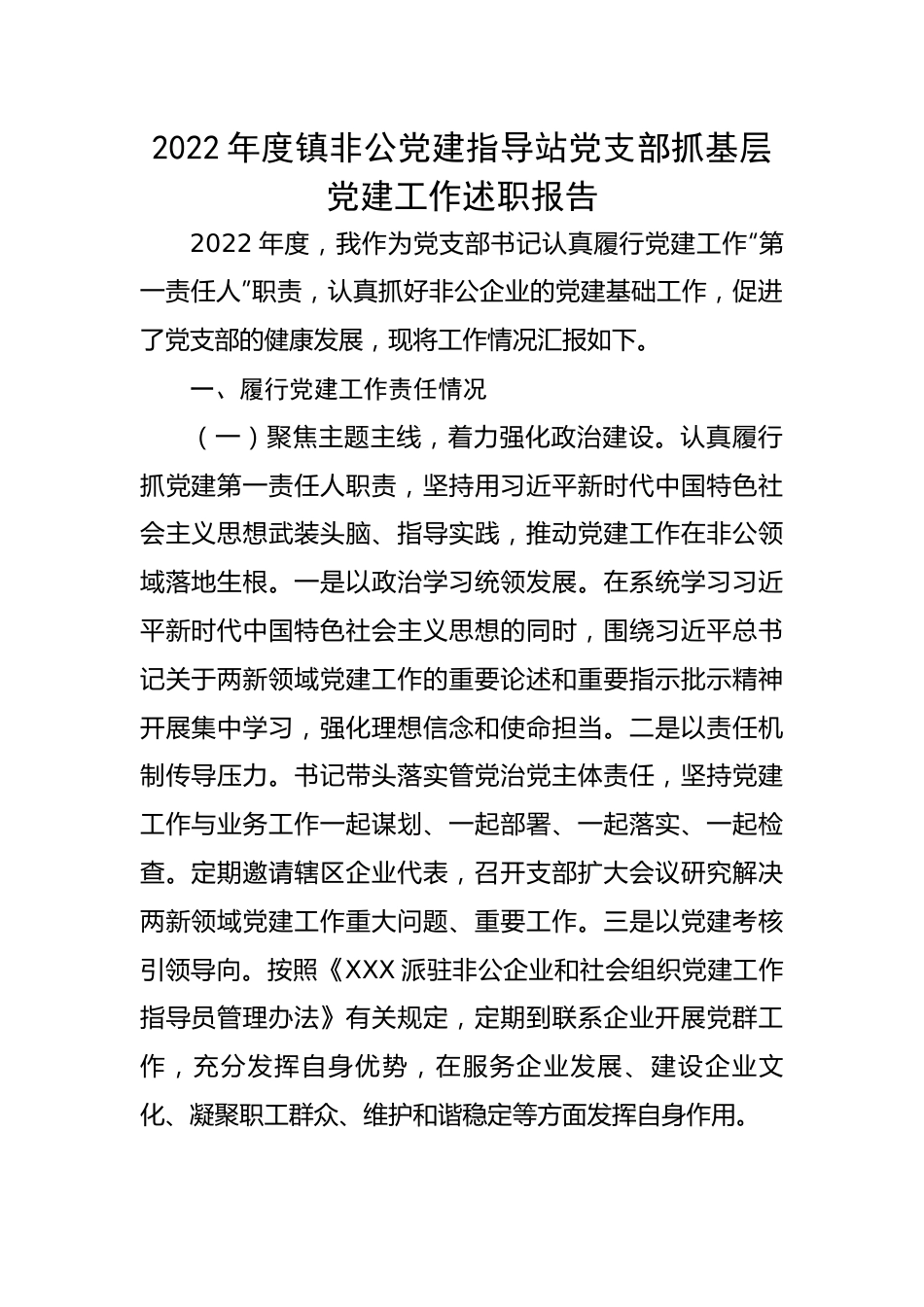 2022 年度镇非公党建指导站党支部抓基层党建工作述职报告

2022 年度，我作为党支部书记认真履行党建工作“第一责任人”职责，认真抓好非公企业的党建基础工作，促进了党支部的健康发展，现将工作情况汇报如下。

一、履行党建工作责任情况

（一）聚焦主题主线，着力强化政治建设。认真履行抓党建第一责任人职责，坚持用习近平新时代中国特色社会主义思想武装头脑、指导实践，推动党建工作在非公领域落地生根。一是以政治学习统领发展。在系统学习习近平新时代中国特色社会主义思想的同时，围绕习近平总书记关于两新领域党建工作的重要论述和重要指示批示精神开展集中学习，强化理想信念和使命担当。二是以责任机制传导压力。书记带头落实管党治党主体责任，坚持党建工作与业务工作一起谋划、一起部署、一起落实、一起检查。定期邀请辖区企业代表，召开支部扩大会议研究解决两新领域党建工作重大问题、重要工作。三是以党建考核引领导向。按照《XXX 派驻非公企业和社会组织党建工作指导员管理办法》有关规定，定期到联系企业开展党群工作，充分发挥自身优势，在服务企业发展、建设企业文化、凝聚职工群众、维护和谐稳定等方面发挥自身作用。